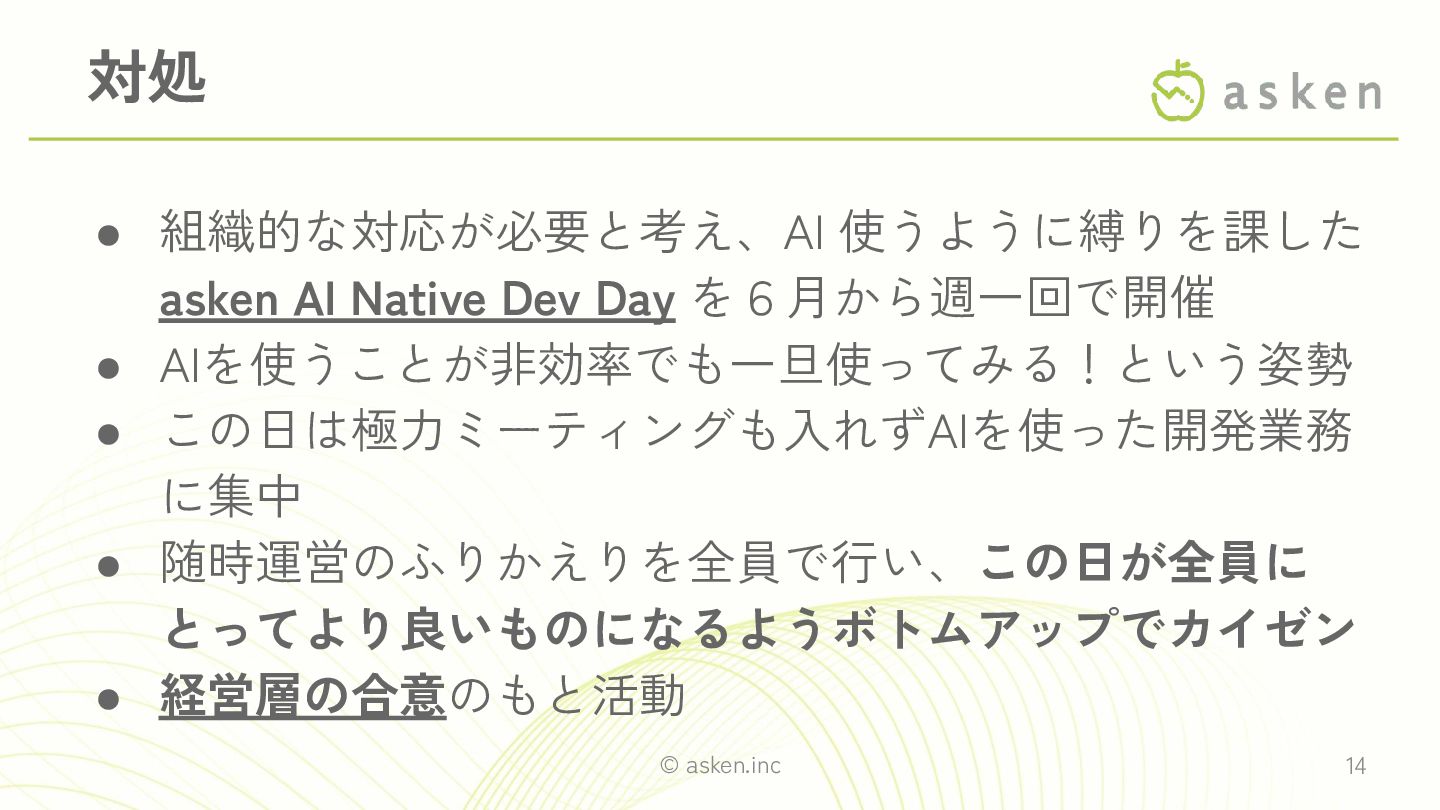 対処

asken

• 組織的な対応が必要と考え、AI使うように縛りを課したasken AI Native Dev Dayを6月から週一回で開催
• AIを使うことが非効率でも一旦使ってみる！という姿勢
• この日は極力ミーティングも入れずAIを使った開発業務に集中
• 随時運営のふりかえりを全員で行い、この日が全員にとってより良いものになるようボトムアップでカイゼン
• 経営層の合意のもと活動

© asken.inc

14